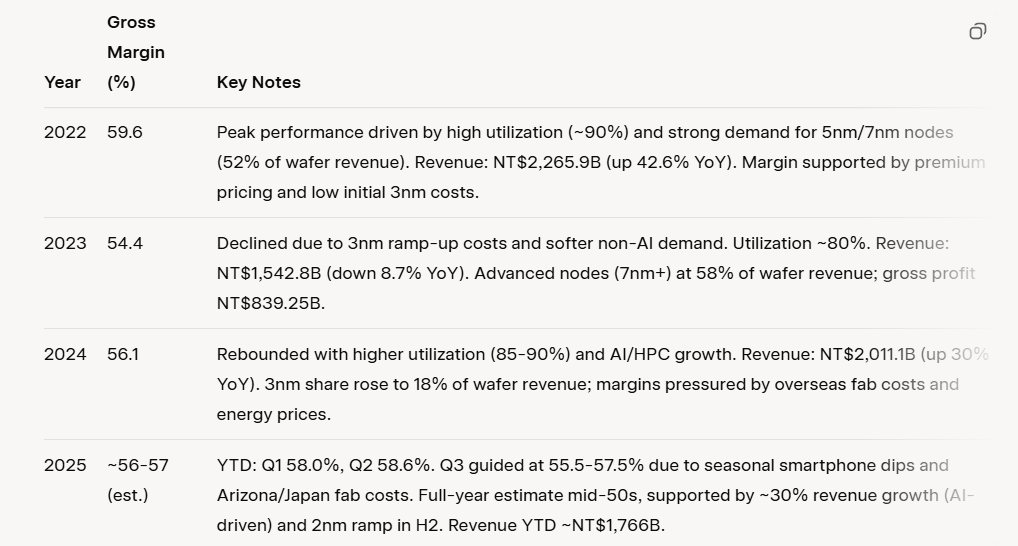 | Year | Gross Margin (%) | Key Notes |
|---|---|---|
| 2022 | 59.6 | Peak performance driven by high utilization (~90%) and strong demand for 5nm/7nm nodes (52% of wafer revenue). Revenue: NT$2,265.9B (up 42.6% YoY). Margin supported by premium pricing and low initial 3nm costs. |
| 2023 | 54.4 | Declined due to 3nm ramp-up costs and softer non-AI demand. Utilization ~80%. Revenue: NT$1,542.8B (down 8.7% YoY). Advanced nodes (7nm+) at 58% of wafer revenue; gross profit NT$839.25B. |
| 2024 | 56.1 | Rebounded with higher utilization (85-90%) and AI/HPC growth. Revenue: NT$2,011.1B (up 30% YoY). 3nm share rose to 18% of wafer revenue; margins pressured by overseas fab costs and energy prices. |
| 2025 | ~56-57 (est.) | YTD: Q1 58.0%, Q2 58.6%. Q3 guided at 55.5-57.5% due to seasonal smartphone dips and Arizona/Japan fab costs. Full-year estimate mid-50s, supported by ~30% revenue growth (AI-driven) and 2nm ramp in H2. Revenue YTD ~NT$1,766B. |